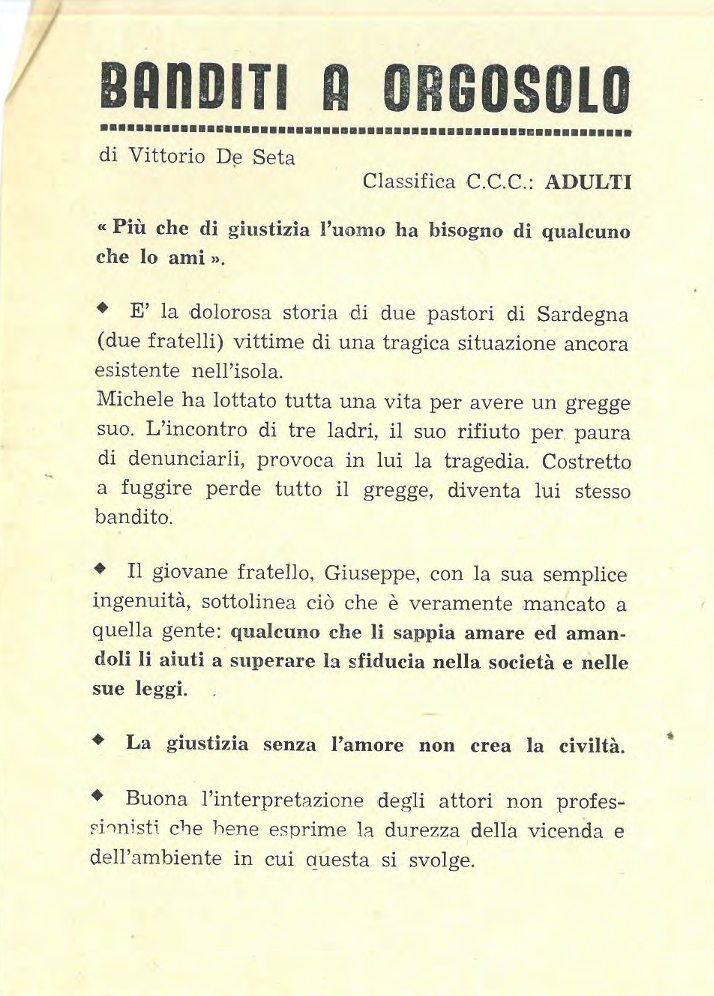 BANDITI A ORGOSOLO

di Vittorio De Seta

Classifica C.C.C.: ADULTI

« Più che di giustizia l'uomo ha bisogno di qualcuno che lo ami ».

◆ E' la dolorosa storia di due pastori di Sardegna (due fratelli) vittime di una tragica situazione ancora esistente nell'isola.
Michele ha lottato tutta una vita per avere un gregge suo. L'incontro di tre ladri, il suo rifiuto per paura di denunciarli, provoca in lui la tragedia. Costretto a fuggire perde tutto il gregge, diventa lui stesso bandito.

◆ Il giovane fratello, Giuseppe, con la sua semplice ingenuità, sottolinea ciò che è veramente mancato a quella gente: qualcuno che li sappia amare ed amandoli li aiuti a superare la sfiducia nella società e nelle sue leggi.

◆ La giustizia senza l'amore non crea la civiltà.

◆ Buona l'interpretazione degli attori non professionisti che bene esprime la durezza della vicenda e dell'ambiente in cui questa si svolge.